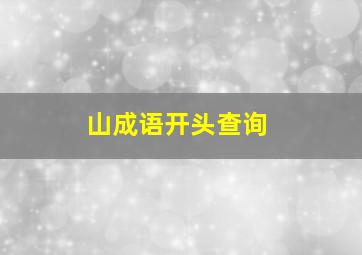 山成语开头查询